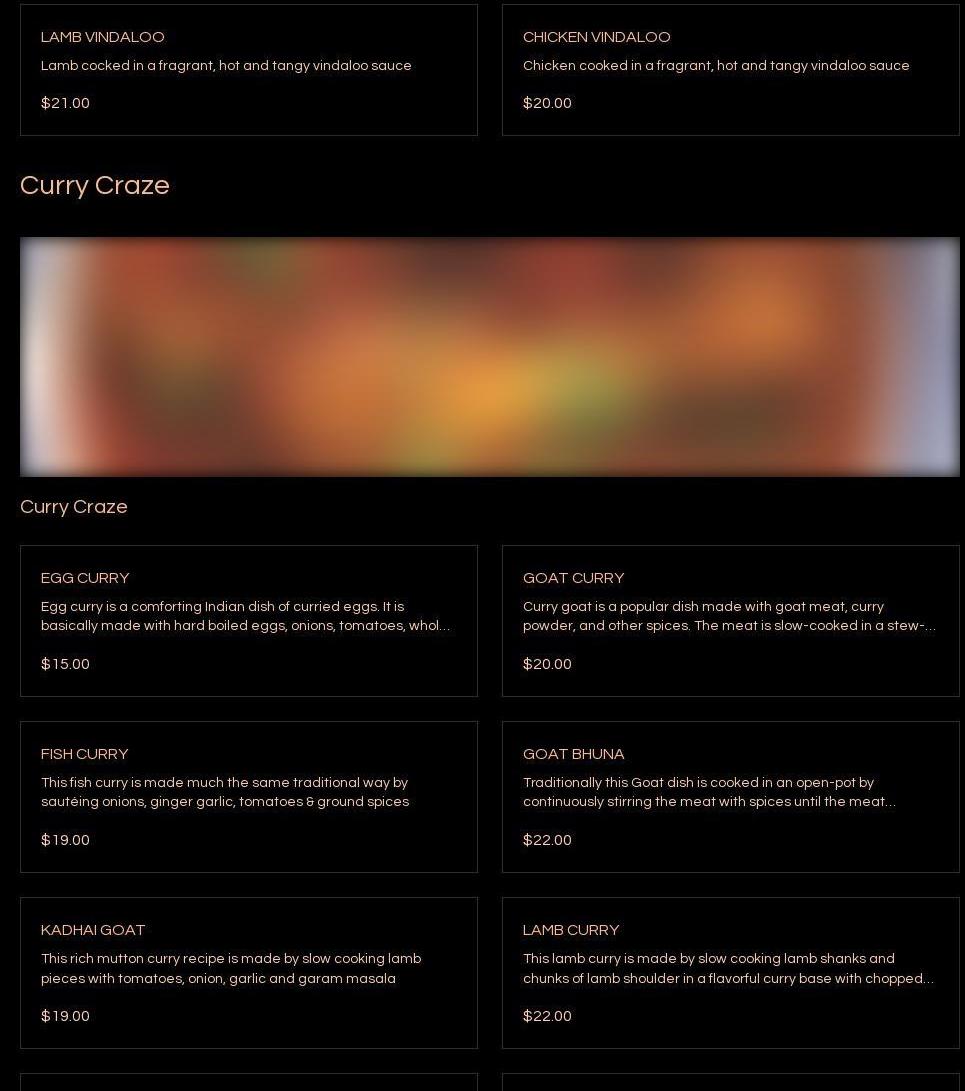 LAMB VINDALOO

Lamb cocked in a fragrant, hot and tangy vindaloo sauce

$21.00

CHICKEN VINDALOO

Chicken cooked in a fragrant, hot and tangy vindaloo sauce

$20.00

Curry Craze

Curry Craze

EGG CURRY

Egg curry is a comforting Indian dish of curried eggs. It is basically made with hard boiled eggs, onions, tomatoes, whol...

$15.00

GOAT CURRY

Curry goat is a popular dish made with goat meat, curry powder, and other spices. The meat is slow-cooked in a stew-...

$20.00

FISH CURRY

This fish curry is made much the same traditional way by sautéing onions, ginger garlic, tomatoes & ground spices

$19.00

GOAT BHUNA

Traditionally this Goat dish is cooked in an open-pot by continuously stirring the meat with spices until the meat...

$22.00

KADHAI GOAT

This rich mutton curry recipe is made by slow cooking lamb pieces with tomatoes, onion, garlic and garam masala

$19.00

LAMB CURRY

This lamb curry is made by slow cooking lamb shanks and chunks of lamb shoulder in a flavorful curry base with chopped...

$22.00